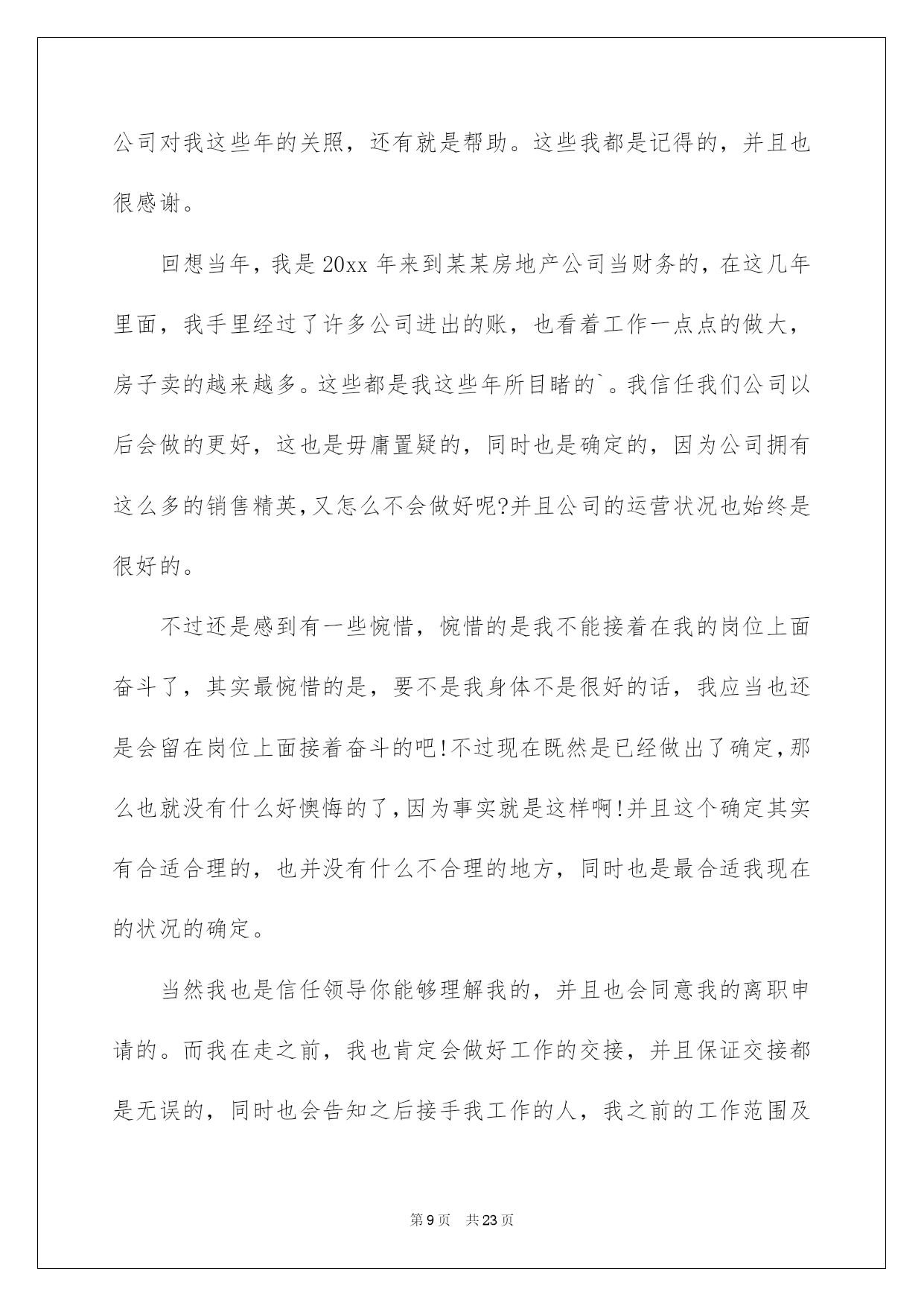 公司对我这些年的关照，还有就是帮助。这些我都是记得的，并且也很感谢。

回想当年，我是20xx年来到某某房地产公司当财务的，在这几年里面，我手里经过了许多公司进出的账，也看着工作一点点的做大，房子卖的越来越多。这些都是我这些年所目睹的`。我信任我们公司以后会做的更好，这也是毋庸置疑的，同时也是确定的，因为公司拥有这么多的销售精英，又怎么不会做好呢?并且公司的运营状况也始终是很好的。

不过还是感到有一些惋惜，惋惜的是我不能接着在我的岗位上面奋斗了，其实最惋惜的是，要不是我身体不是很好的话，我应当也还是会留在岗位上面接着奋斗的吧!不过现在既然是已经做出了确定，那么也就没有什么好懊悔的了，因为事实就是这样啊!并且这个确定其实有合适合理的，也并没有什么不合理的地方，同时也是最合适我现在的状况的确定。

当然我也是信任领导你能够理解我的，并且也会同意我的离职申请的。而我在走之前，我也肯定会做好工作的交接，并且保证交接都是无误的，同时也会告知之后接手我工作的人，我之前的工作范围及

第9页 共23页